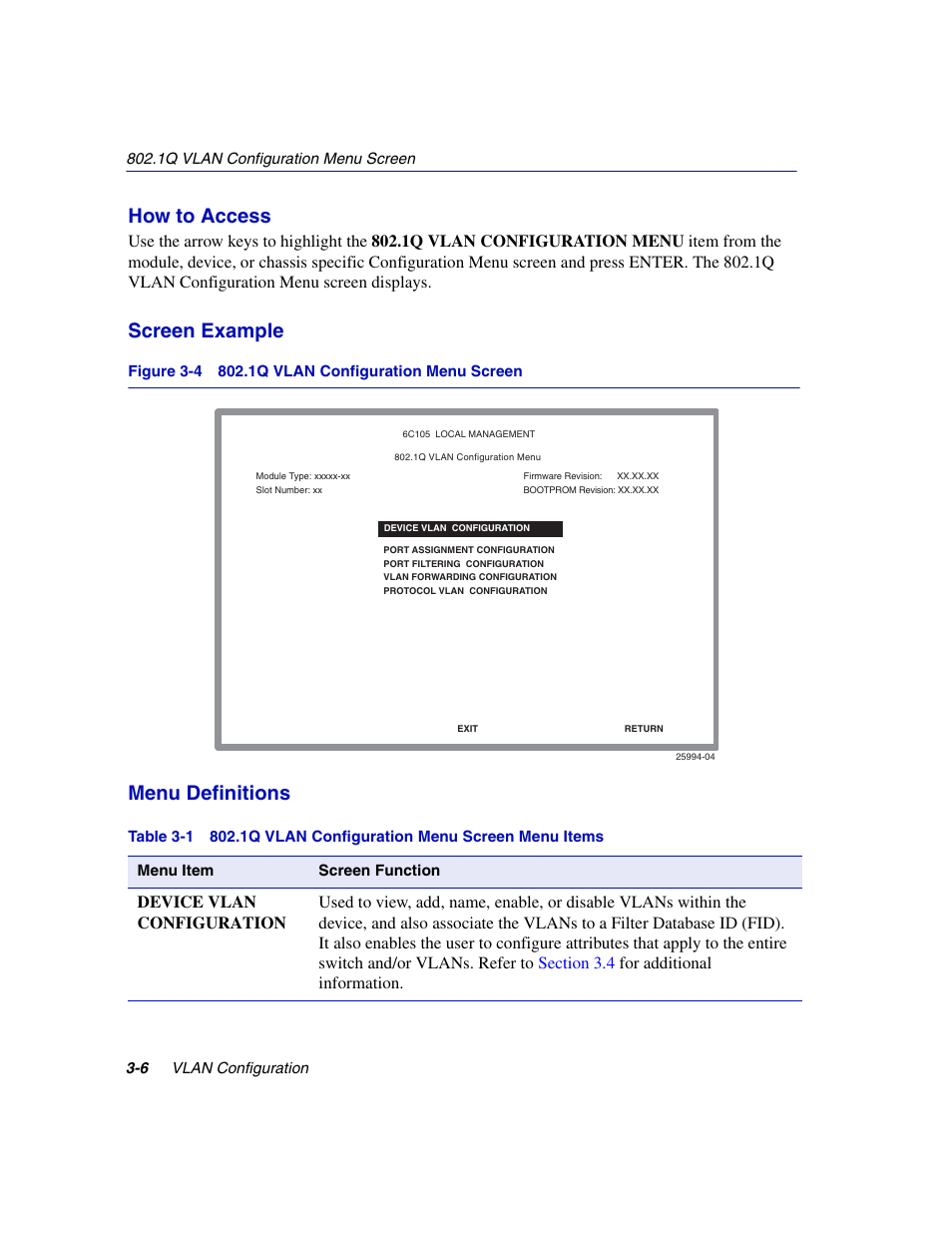 802.1Q VLAN Configuration Menu Screen

How to Access

Use the arrow keys to highlight the 802.1Q VLAN CONFIGURATION MENU item from the module, device, or chassis specific Configuration Menu screen and press ENTER. The 802.1Q VLAN Configuration Menu screen displays.

Screen Example

Figure 3-4 802.1Q VLAN Configuration Menu Screen

6C105 LOCAL MANAGEMENT

802.1Q VLAN Configuration Menu

Module Type: xxxxx-xx
Slot Number: xx

Firmware Revision: XX.XX.XX
BOOTPROM Revision: XX.XX.XX

DEVICE VLAN CONFIGURATION

PORT ASSIGNMENT CONFIGURATION
PORT FILTERING CONFIGURATION
VLAN FORWARDING CONFIGURATION
PROTOCOL VLAN CONFIGURATION

EXIT

RETURN

25994-04

Menu Definitions

Table 3-1 802.1Q VLAN Configuration Menu Screen Menu Items

| Menu Item | Screen Function |
|---|---|
| DEVICE VLAN CONFIGURATION | Used to view, add, name, enable, or disable VLANs within the device, and also associate the VLANs to a Filter Database ID (FID). It also enables the user to configure attributes that apply to the entire switch and/or VLANs. Refer to Section 3.4 for additional information. |

3-6 VLAN Configuration